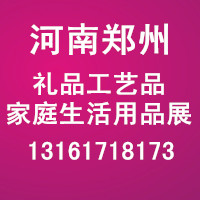 河南郑州

礼品工艺品
家庭生活用品展

13161718173